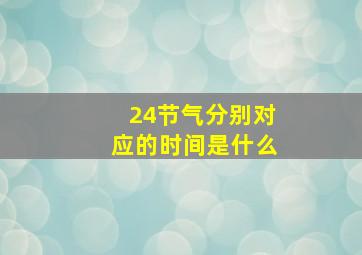 24节气分别对应的时间是什么